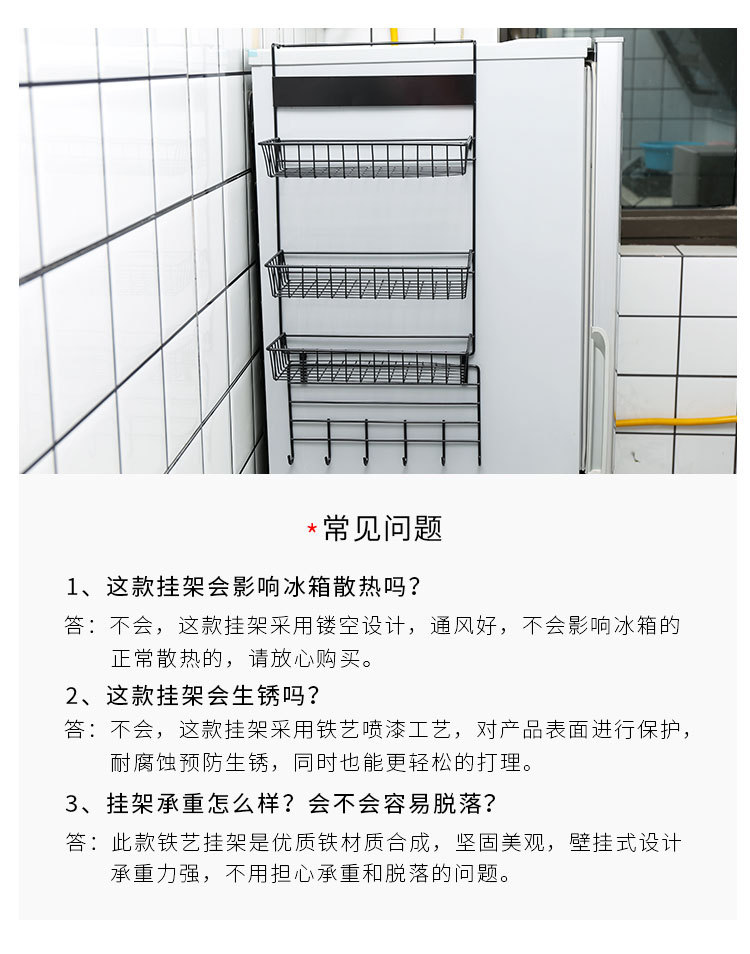 *常见问题

1、这款挂架会影响冰箱散热吗？

答：不会，这款挂架采用镂空设计，通风好，不会影响冰箱的正常散热的，请放心购买。

2、这款挂架会生锈吗？

答：不会，这款挂架采用铁艺喷漆工艺，对产品表面进行保护，耐腐蚀预防生锈，同时也能更轻松的打理。

3、挂架承重怎么样？会不会容易脱落？

答：此款铁艺挂架是优质铁材质合成，坚固美观，壁挂式设计承重力强，不用担心承重和脱落的问题。